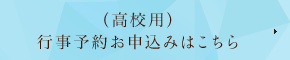 （高校用）
行事予約お申込みはこちら